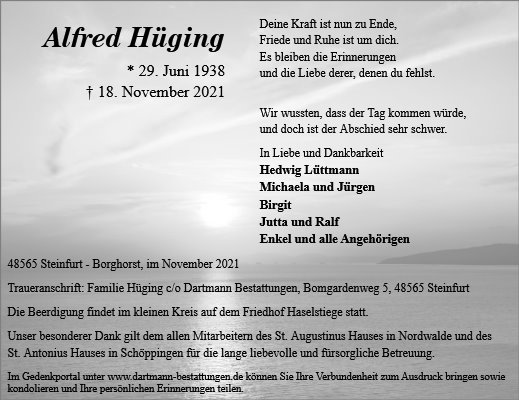 Alfred Hüging

* 29. Juni 1938
† 18. November 2021

Deine Kraft ist nun zu Ende,
Friede und Ruhe ist um dich.
Es bleiben die Erinnerungen
und die Liebe derer, denen du fehlst.

Wir wussten, dass der Tag kommen würde,
und doch ist der Abschied sehr schwer.

In Liebe und Dankbarkeit
Hedwig Lüttmann
Michaela und Jürgen
Birgit
Jutta und Ralf
Enkel und alle Angehörigen

48565 Steinfurt - Borghorst, im November 2021

Traueranschrift: Familie Hüging c/o Dartmann Bestattungen, Bomgardenweg 5, 48565 Steinfurt

Die Beerdigung findet im kleinen Kreis auf dem Friedhof Haselstiege statt.

Unser besonderer Dank gilt dem allen Mitarbeitern des St. Augustinus Hauses in Nordwalde und des St. Antonius Hauses in Schöppingen für die lange liebevolle und fürsorgliche Betreuung.

Im Gedenkportal unter www.dartmann-bestattungen.de können Sie Ihre Verbundenheit zum Ausdruck bringen sowie kondolieren und Ihre persönlichen Erinnerungen teilen.